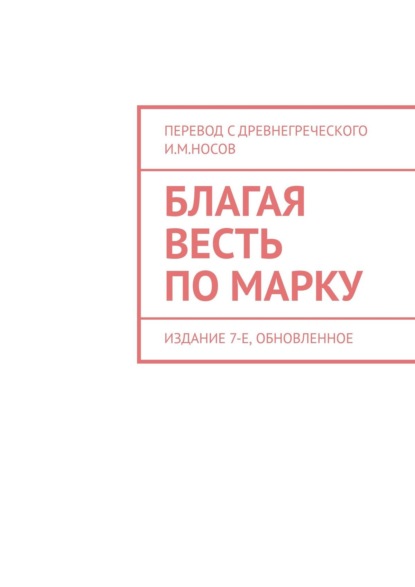 ПЕРЕВОД С ДРЕВНЕГРЕЧЕСКОГО
И.М.НОСОВ

БЛАГАЯ
ВЕСТЬ
ПО МАРКУ

ИЗДАНИЕ 7-Е, ОБНОВЛЕННОЕ